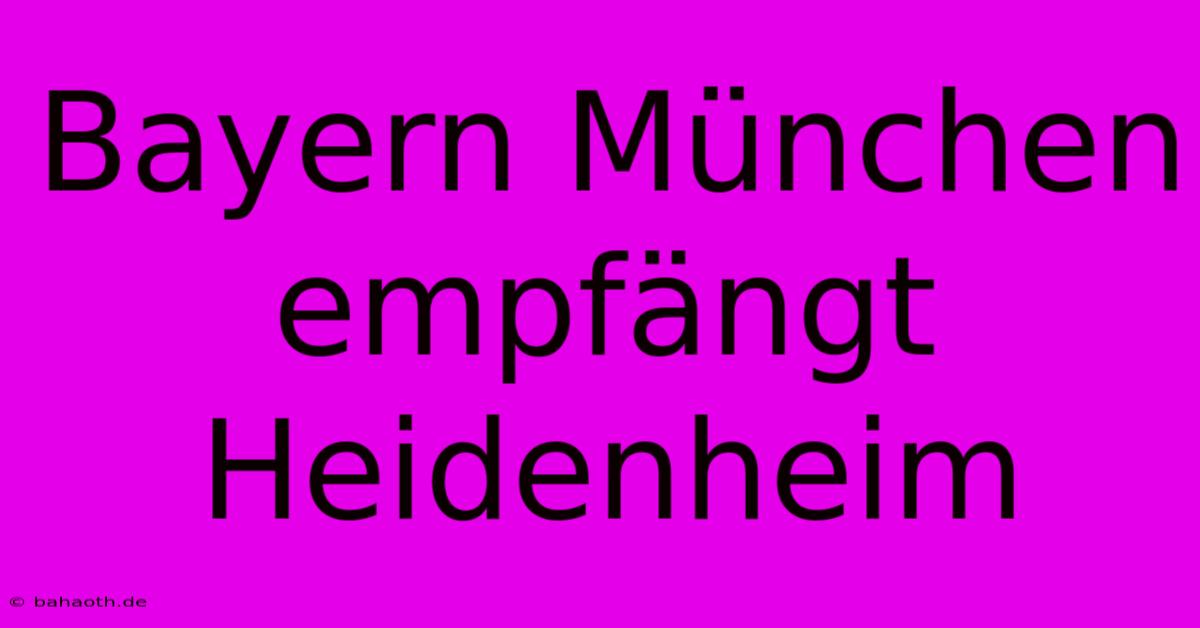 Bayern München empfängt Heidenheim

© bahaoth.de